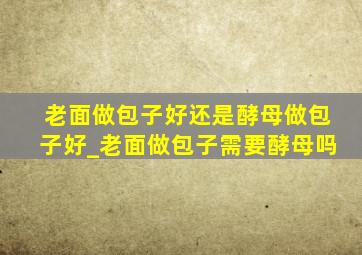 老面做包子好还是酵母做包子好_老面做包子需要酵母吗